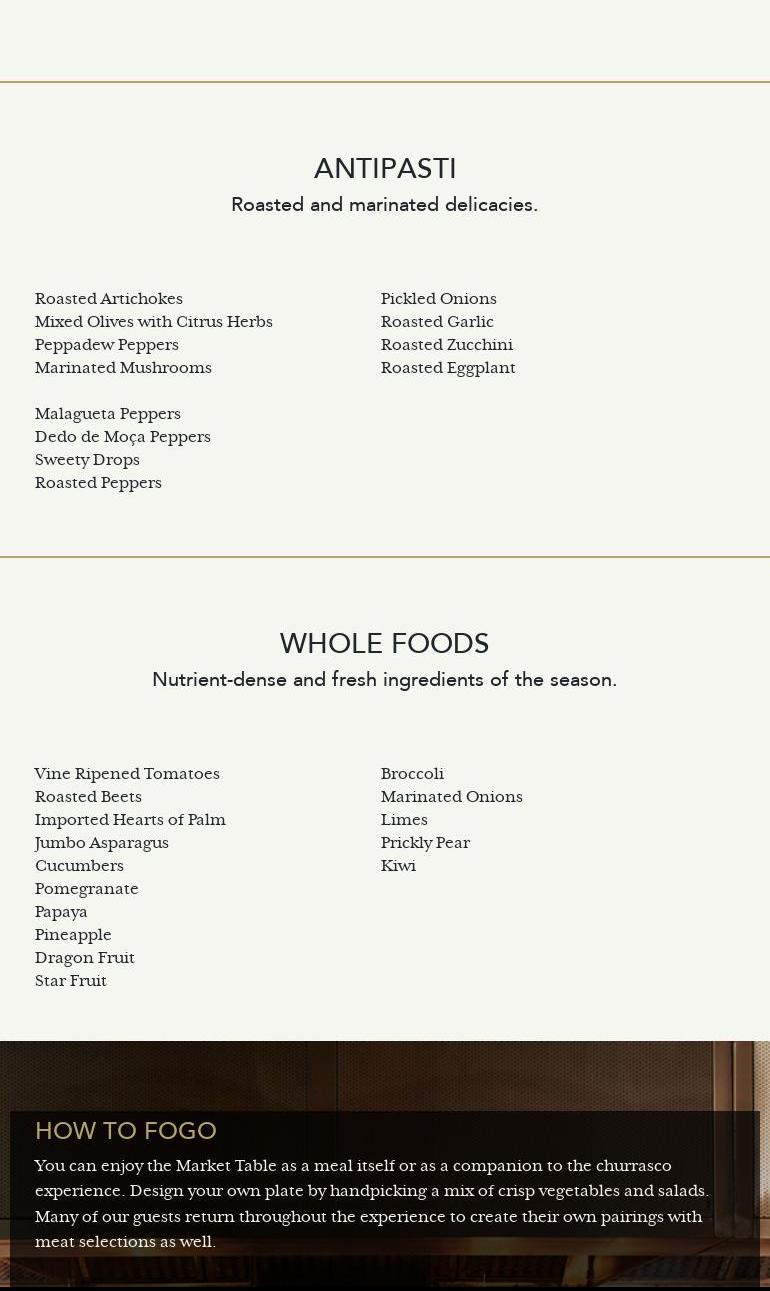 ANTIPASTI
Roasted and marinated delicacies.

Roasted Artichokes
Mixed Olives with Citrus Herbs
Peppadew Peppers
Marinated Mushrooms

Malagueta Peppers
Dedo de Moça Peppers
Sweety Drops
Roasted Peppers

Pickled Onions
Roasted Garlic
Roasted Zucchini
Roasted Eggplant

WHOLE FOODS
Nutrient-dense and fresh ingredients of the season.

Vine Ripened Tomatoes
Roasted Beets
Imported Hearts of Palm
Jumbo Asparagus
Cucumbers
Pomegranate
Papaya
Pineapple
Dragon Fruit
Star Fruit

Broccoli
Marinated Onions
Limes
Prickly Pear
Kiwi

HOW TO FOGO
You can enjoy the Market Table as a meal itself or as a companion to the churrasco experience. Design your own plate by handpicking a mix of crisp vegetables and salads. Many of our guests return throughout the experience to create their own pairings with meat selections as well.